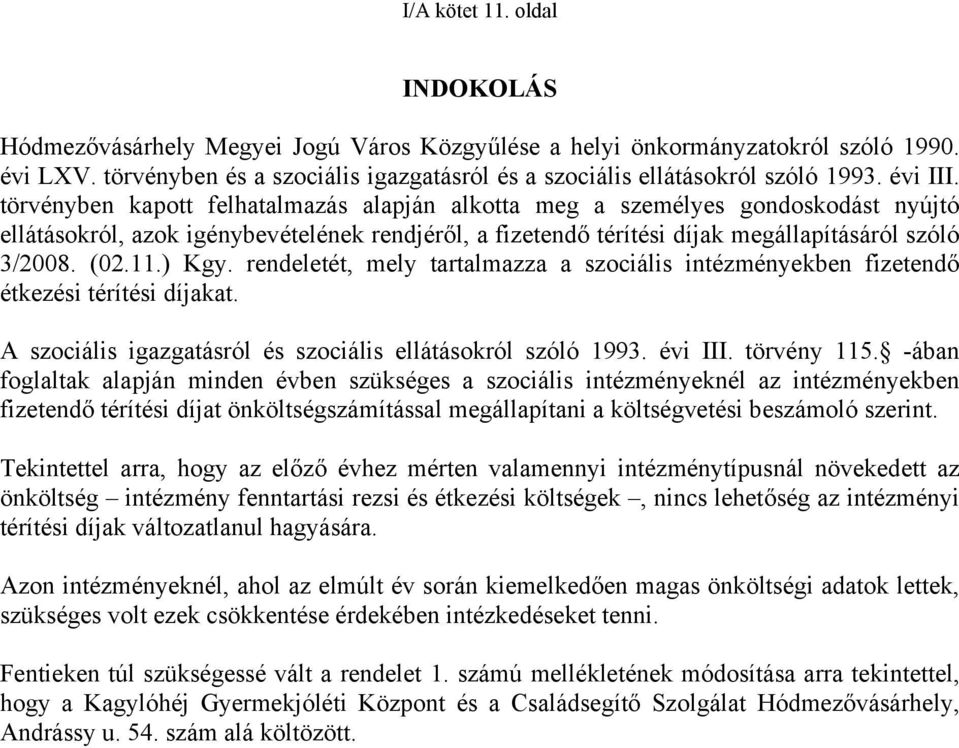 I/A kötet 11. oldal

INDOKOLÁS

Hódmezővásárhely Megyei Jogú Város Közgyűlése a helyi önkormányzatokról szóló 1990. évi LXV. törvényben és a szociális igazgatásról és a szociális ellátásokról szóló 1993. évi III. törvényben kapott felhatalmazás alapján alkotta meg a személyes gondoskodást nyújtó ellátásokról, azok igénybevételének rendjéről, a fizetendő térítési díjak megállapításáról szóló 3/2008. (02.11.) Kgy. rendeletét, mely tartalmazza a szociális intézményekben fizetendő étkezési térítési díjakat.

A szociális igazgatásról és szociális ellátásokról szóló 1993. évi III. törvény 115.§ -ában foglaltak alapján minden évben szükséges a szociális intézményeknél az intézményekben fizetendő térítési díjat önköltségszámítással megállapítani a költségvetési beszámoló szerint.

Tekintettel arra, hogy az előző évhez mérten valamennyi intézménytípusnál növekedett az önköltség – intézmény fenntartási rezsi és étkezési költségek –, nincs lehetőség az intézményi térítési díjak változatlanul hagyására.

Azon intézményeknél, ahol az elmúlt év során kiemelkedően magas önköltségi adatok lettek, szükséges volt ezek csökkentése érdekében intézkedéseket tenni.

Fentieken túl szükségessé vált a rendelet 1. számú mellékletének módosítása arra tekintettel, hogy a Kagylóhéj Gyermekjóléti Központ és a Családsegítő Szolgálat Hódmezővásárhely, Andrássy u. 54. szám alá költözött.